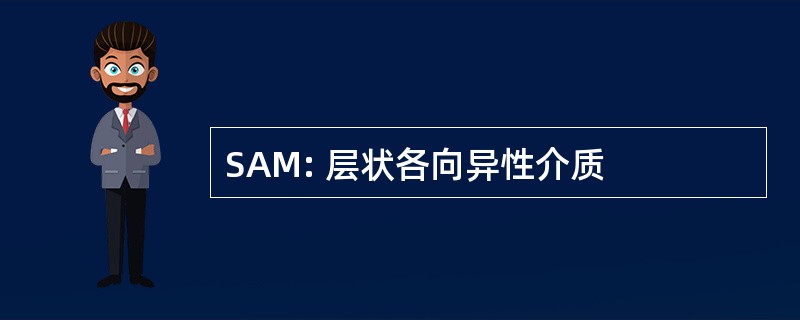 SAM: 层状各向异性介质